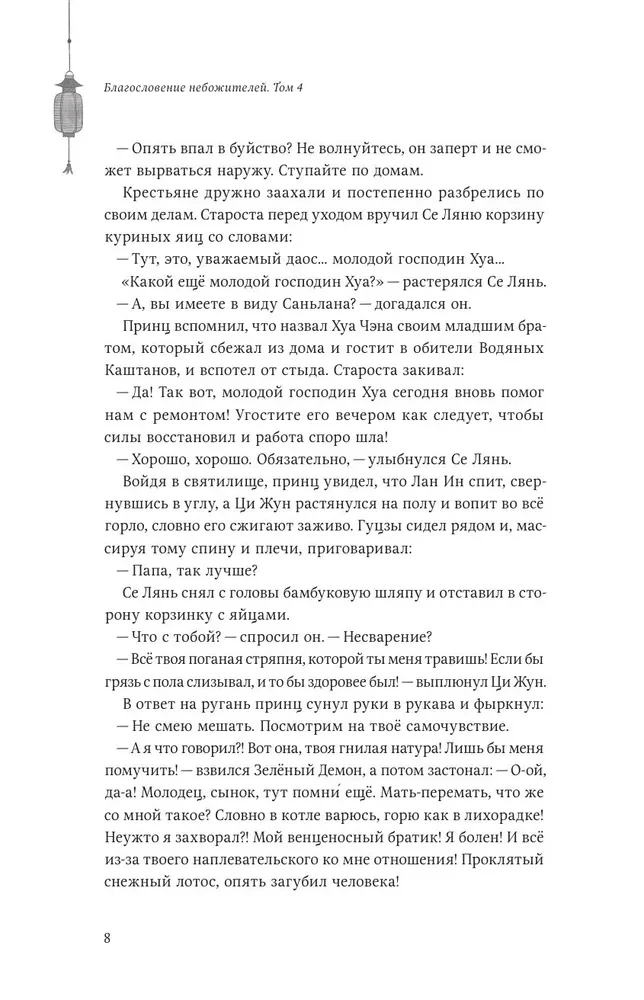 Благословение небожителей. Том 4

— Опять впал в буйство? Не волнуйтесь, он заперт и не сможет вырваться наружу. Ступайте по домам.

Крестьяне дружно заахали и постепенно разбрелись по своим делам. Староста перед уходом вручил Се Ляню корзину куриных яиц со словами:

— Тут, это, уважаемый даос... молодой господин Хуа...

«Какой ещё молодой господин Хуа?» — растерялся Се Лянь.

— А, вы имеете в виду Саньлана? — догадался он.

Принц вспомнил, что назвал Хуа Чэна своим младшим братом, который сбежал из дома и гостит в обители Водяных Каштанов, и вспотел от стыда. Староста закивал:

— Да! Так вот, молодой господин Хуа сегодня вновь помог нам с ремонтом! Угостите его вечером как следует, чтобы силы восстановил и работа споро шла!

— Хорошо, хорошо. Обязательно, — улыбнулся Се Лянь.

Войдя в святилище, принц увидел, что Лан Ин спит, свернувшись в углу, а Ци Жун растянулся на полу и вопит во всё горло, словно его сжигают заживо. Гуцзы сидел рядом и, массируя тому спину и плечи, приговаривал:

— Папа, так лучше?

Се Лянь снял с головы бамбуковую шляпу и отставил в сторону корзинку с яйцами.

— Что с тобой? — спросил он. — Несварение?

— Всё твоя поганая стряпня, которой ты меня травишь! Если бы грязь с пола слизывал, и то бы здоровее был! — выплюнул Ци Жун.

В ответ на ругань принц сунул руки в рукава и фыркнул:

— Не смею мешать. Посмотрим на твоё самочувствие.

— А я что говорил?! Вот она, твоя гнилая натура! Лишь бы меня помучить! — взвился Зелёный Демон, а потом застонал: — О-ой, да-а! Молодец, сынок, тут помни́ ещё. Мать-перемать, что же со мной такое? Словно в котле варюсь, горю как в лихорадке! Неужто я захворал?! Мой венценосный братик! Я болен! И всё из-за твоего наплевательского ко мне отношения! Проклятый снежный лотос, опять загубил человека!

8